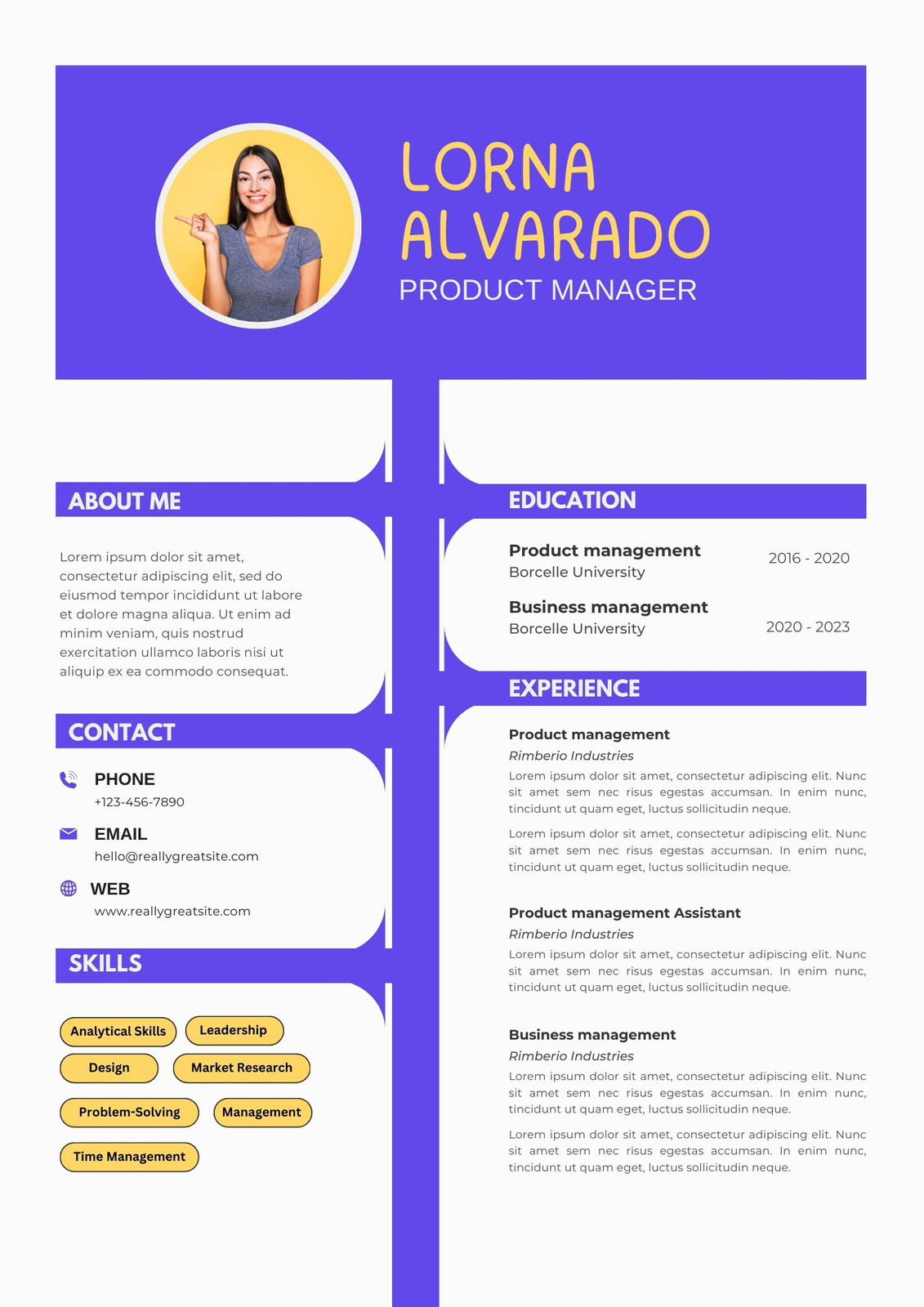 LORNA ALVARADO
PRODUCT MANAGER

ABOUT ME

Lorem ipsum dolor sit amet, consectetur adipiscing elit, sed do eiusmod tempor incididunt ut labore et dolore magna aliqua. Ut enim ad minim veniam, quis nostrud exercitation ullamco laboris nisi ut aliquip ex ea commodo consequat.

CONTACT

PHONE
+123-456-7890

EMAIL
hello@reallygreatsite.com

WEB
www.reallygreatsite.com

SKILLS

Analytical Skills
Leadership
Design
Market Research
Problem-Solving
Management
Time Management

EDUCATION

Product management
Borcelle University
2016 - 2020

Business management
Borcelle University
2020 - 2023

EXPERIENCE

Product management
Rimberio Industries
Lorem ipsum dolor sit amet, consectetur adipiscing elit. Nunc sit amet sem nec risus egestas accumsan. In enim nunc, tincidunt ut quam eget, luctus sollicitudin neque.

Lorem ipsum dolor sit amet, consectetur adipiscing elit. Nunc sit amet sem nec risus egestas accumsan. In enim nunc, tincidunt ut quam eget, luctus sollicitudin neque.

Product management Assistant
Rimberio Industries
Lorem ipsum dolor sit amet, consectetur adipiscing elit. Nunc sit amet sem nec risus egestas accumsan. In enim nunc, tincidunt ut quam eget, luctus sollicitudin neque.

Business management
Rimberio Industries
Lorem ipsum dolor sit amet, consectetur adipiscing elit. Nunc sit amet sem nec risus egestas accumsan. In enim nunc, tincidunt ut quam eget, luctus sollicitudin neque.

Lorem ipsum dolor sit amet, consectetur adipiscing elit. Nunc sit amet sem nec risus egestas accumsan. In enim nunc, tincidunt ut quam eget, luctus sollicitudin neque.